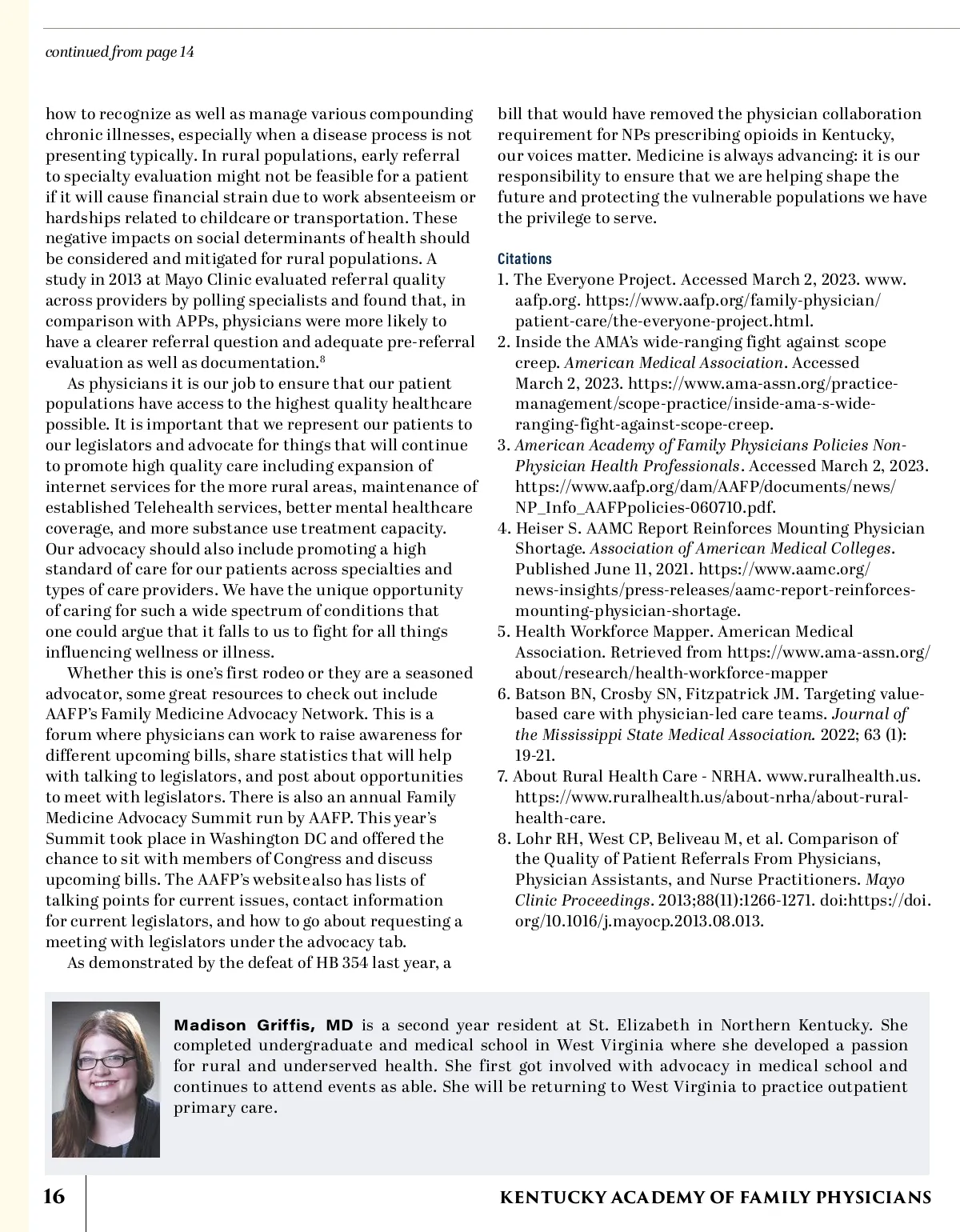 continued from page 14

how to recognize as well as manage various compounding chronic illnesses, especially when a disease process is not presenting typically. In rural populations, early referral to specialty evaluation might not be feasible for a patient if it will cause financial strain due to work absenteeism or hardships related to childcare or transportation. These negative impacts on social determinants of health should be considered and mitigated for rural populations. A study in 2013 at Mayo Clinic evaluated referral quality across providers by polling specialists and found that, in comparison with APPs, physicians were more likely to have a clearer referral question and adequate pre-referral evaluation as well as documentation.$^8$

As physicians it is our job to ensure that our patient populations have access to the highest quality healthcare possible. It is important that we represent our patients to our legislators and advocate for things that will continue to promote high quality care including expansion of internet services for the more rural areas, maintenance of established Telehealth services, better mental healthcare coverage, and more substance use treatment capacity. Our advocacy should also include promoting a high standard of care for our patients across specialties and types of care providers. We have the unique opportunity of caring for such a wide spectrum of conditions that one could argue that it falls to us to fight for all things influencing wellness or illness.

Whether this is one's first rodeo or they are a seasoned advocator, some great resources to check out include AAFP's Family Medicine Advocacy Network. This is a forum where physicians can work to raise awareness for different upcoming bills, share statistics that will help with talking to legislators, and post about opportunities to meet with legislators. There is also an annual Family Medicine Advocacy Summit run by AAFP. This year's Summit took place in Washington DC and offered the chance to sit with members of Congress and discuss upcoming bills. The AAFP's website also has lists of talking points for current issues, contact information for current legislators, and how to go about requesting a meeting with legislators under the advocacy tab.

As demonstrated by the defeat of HB 354 last year, a bill that would have removed the physician collaboration requirement for NPs prescribing opioids in Kentucky, our voices matter. Medicine is always advancing: it is our responsibility to ensure that we are helping shape the future and protecting the vulnerable populations we have the privilege to serve.

Citations
1. The Everyone Project. Accessed March 2, 2023. www.aafp.org. https://www.aafp.org/family-physician/patient-care/the-everyone-project.html.
2. Inside the AMA's wide-ranging fight against scope creep. American Medical Association. Accessed March 2, 2023. https://www.ama-assn.org/practice-management/scope-practice/inside-ama-s-wide-ranging-fight-against-scope-creep.
3. American Academy of Family Physicians Policies Non-Physician Health Professionals. Accessed March 2, 2023. https://www.aafp.org/dam/AAFP/documents/news/NP_Info_AAFPpolicies-060710.pdf.
4. Heiser S. AAMC Report Reinforces Mounting Physician Shortage. Association of American Medical Colleges. Published June 11, 2021. https://www.aamc.org/news-insights/press-releases/aamc-report-reinforces-mounting-physician-shortage.
5. Health Workforce Mapper. American Medical Association. Retrieved from https://www.ama-assn.org/about/research/health-workforce-mapper
6. Batson BN, Crosby SN, Fitzpatrick JM. Targeting value-based care with physician-led care teams. Journal of the Mississippi State Medical Association. 2022; 63 (1): 19-21.
7. About Rural Health Care - NRHA. www.ruralhealth.us. https://www.ruralhealth.us/about-nrha/about-rural-health-care.
8. Lohr RH, West CP, Beliveau M, et al. Comparison of the Quality of Patient Referrals From Physicians, Physician Assistants, and Nurse Practitioners. Mayo Clinic Proceedings. 2013;88(11):1266-1271. doi:https://doi.org/10.1016/j.mayocp.2013.08.013.

Madison Griffis, MD is a second year resident at St. Elizabeth in Northern Kentucky. She completed undergraduate and medical school in West Virginia where she developed a passion for rural and underserved health. She first got involved with advocacy in medical school and continues to attend events as able. She will be returning to West Virginia to practice outpatient primary care.

16 KENTUCKY ACADEMY OF FAMILY PHYSICIANS